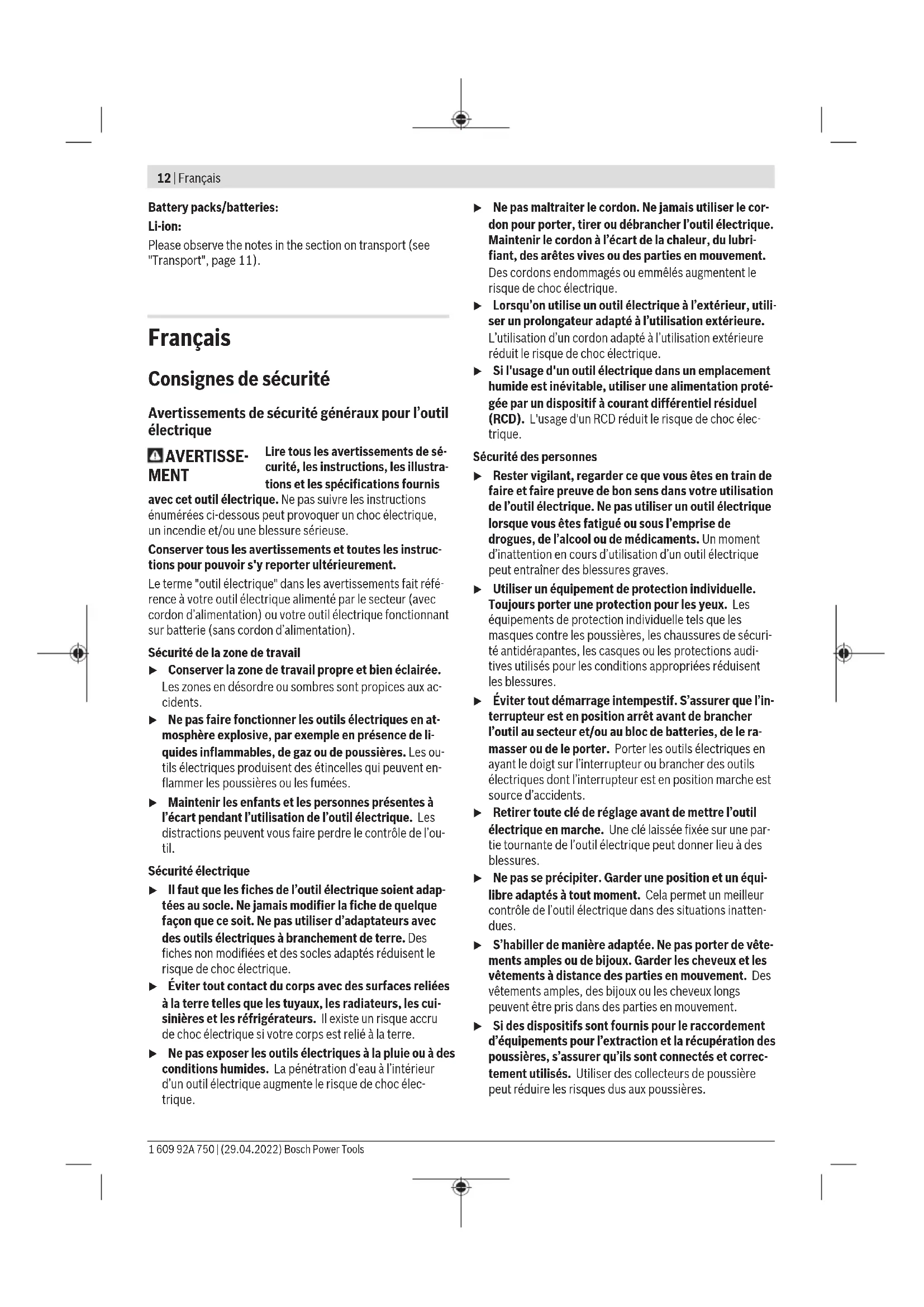 12 | Français

Battery packs/batteries:

Li-ion:

Please observe the notes in the section on transport (see "Transport", page 11).

Français

Consignes de sécurité

Avertissements de sécurité généraux pour l'outil électrique

AVERTISSEMENT Lire tous les avertissements de sécurité, les instructions, les illustrations et les spécifications fournis avec cet outil électrique. Ne pas suivre les instructions énumérées ci-dessous peut provoquer un choc électrique, un incendie et/ou une blessure sérieuse.

Conserver tous les avertissements et toutes les instructions pour pouvoir s'y reporter ultérieurement.

Le terme "outil électrique" dans les avertissements fait référence à votre outil électrique alimenté par le secteur (avec cordon d'alimentation) ou votre outil électrique fonctionnant sur batterie (sans cordon d'alimentation).

Sécurité de la zone de travail

▶ Conserver la zone de travail propre et bien éclairée. Les zones en désordre ou sombres sont propices aux accidents.

▶ Ne pas faire fonctionner les outils électriques en atmosphère explosive, par exemple en présence de liquides inflammables, de gaz ou de poussières. Les outils électriques produisent des étincelles qui peuvent enflammer les poussières ou les fumées.

▶ Maintenir les enfants et les personnes présentes à l'écart pendant l'utilisation de l'outil électrique. Les distractions peuvent vous faire perdre le contrôle de l'outil.

Sécurité électrique

▶ Il faut que les fiches de l'outil électrique soient adaptées au socle. Ne jamais modifier la fiche de quelque façon que ce soit. Ne pas utiliser d'adaptateurs avec des outils électriques à branchement de terre. Des fiches non modifiées et des socles adaptés réduisent le risque de choc électrique.

▶ Éviter tout contact du corps avec des surfaces reliées à la terre telles que les tuyaux, les radiateurs, les cuisinières et les réfrigérateurs. Il existe un risque accru de choc électrique si votre corps est relié à la terre.

▶ Ne pas exposer les outils électriques à la pluie ou à des conditions humides. La pénétration d'eau à l'intérieur d'un outil électrique augmente le risque de choc électrique.

▶ Ne pas maltraiter le cordon. Ne jamais utiliser le cordon pour porter, tirer ou débrancher l'outil électrique. Maintenir le cordon à l'écart de la chaleur, du lubrifiant, des arêtes vives ou des parties en mouvement. Des cordons endommagés ou emmêlés augmentent le risque de choc électrique.

▶ Lorsqu'on utilise un outil électrique à l'extérieur, utiliser un prolongateur adapté à l'utilisation extérieure. L'utilisation d'un cordon adapté à l'utilisation extérieure réduit le risque de choc électrique.

▶ Si l'usage d'un outil électrique dans un emplacement humide est inévitable, utiliser une alimentation protégée par un dispositif à courant différentiel résiduel (RCD). L'usage d'un RCD réduit le risque de choc électrique.

Sécurité des personnes

▶ Rester vigilant, regarder ce que vous êtes en train de faire et faire preuve de bon sens dans votre utilisation de l'outil électrique. Ne pas utiliser un outil électrique lorsque vous êtes fatigué ou sous l'emprise de drogues, de l'alcool ou de médicaments. Un moment d'inattention en cours d'utilisation d'un outil électrique peut entraîner des blessures graves.

▶ Utiliser un équipement de protection individuelle. Toujours porter une protection pour les yeux. Les équipements de protection individuelle tels que les masques contre les poussières, les chaussures de sécurité antidérapantes, les casques ou les protections auditives utilisés pour les conditions appropriées réduisent les blessures.

▶ Éviter tout démarrage intempestif. S'assurer que l'interrupteur est en position arrêt avant de brancher l'outil au secteur et/ou au bloc de batteries, de le ramasser ou de le porter. Porter les outils électriques en ayant le doigt sur l'interrupteur ou brancher des outils électriques dont l'interrupteur est en position marche est source d'accidents.

▶ Retirer toute clé de réglage avant de mettre l'outil électrique en marche. Une clé laissée fixée sur une partie tournante de l'outil électrique peut donner lieu à des blessures.

▶ Ne pas se précipiter. Garder une position et un équilibre adaptés à tout moment. Cela permet un meilleur contrôle de l'outil électrique dans des situations inattendues.

▶ S'habiller de manière adaptée. Ne pas porter de vêtements amples ou de bijoux. Garder les cheveux et les vêtements à distance des parties en mouvement. Des vêtements amples, des bijoux ou les cheveux longs peuvent être pris dans des parties en mouvement.

▶ Si des dispositifs sont fournis pour le raccordement d'équipements pour l'extraction et la récupération des poussières, s'assurer qu'ils sont connectés et correctement utilisés. Utiliser des collecteurs de poussière peut réduire les risques dus aux poussières.

1 609 92A 750 | (29.04.2022) Bosch Power Tools